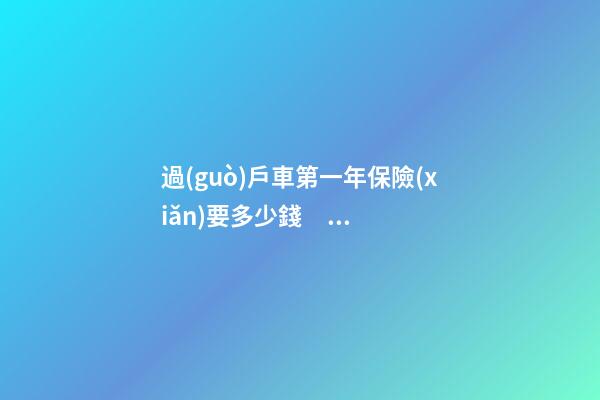 過(guò)戶車第一年保險(xiǎn)要多少錢 ...